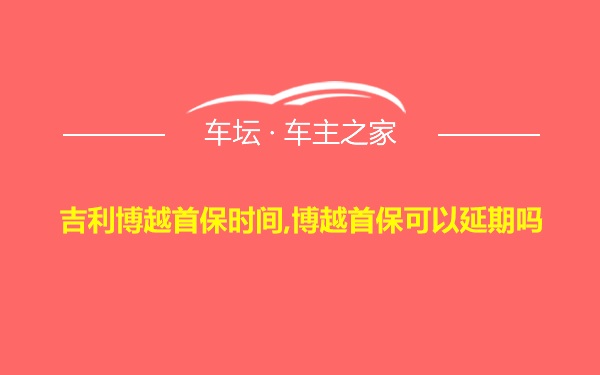 车坛 · 车主之家

吉利博越首保时间,博越首保可以延期吗